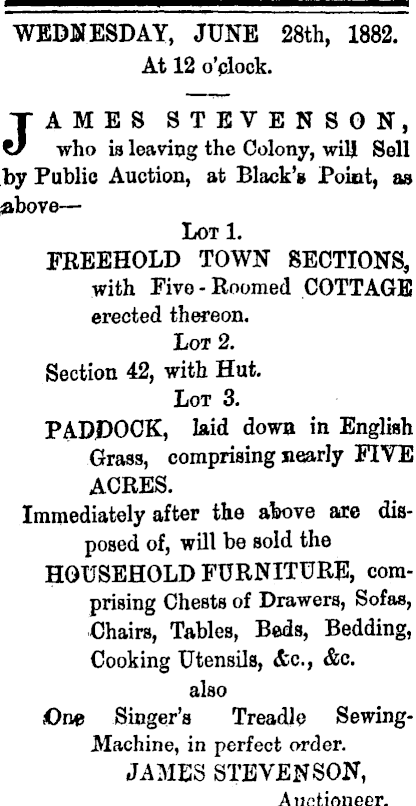 WEDNESDAY, JUNE 28th, 1882.
At 12 o'clock.

JAMES STEVENSON, who is leaving the Colony, will Sell by Public Auction, at Black's Point, as above—

Lot 1.
FREEHOLD TOWN SECTIONS, with Five-Roomed COTTAGE erected thereon.

Lot 2.
Section 42, with Hut.

Lot 3.
PADDOCK, laid down in English Grass, comprising nearly FIVE ACRES.

Immediately after the above are disposed of, will be sold the
HOUSEHOLD FURNITURE, comprising Chests of Drawers, Sofas, Chairs, Tables, Beds, Bedding, Cooking Utensils, &c., &c.
also
One Singer's Treadle Sewing-Machine, in perfect order.

JAMES STEVENSON,
Auctioneer.